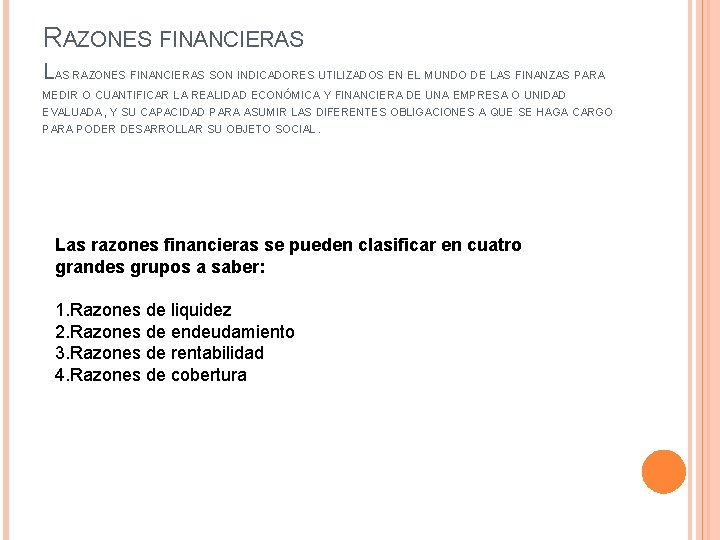 RAZONES FINANCIERAS

LAS RAZONES FINANCIERAS SON INDICADORES UTILIZADOS EN EL MUNDO DE LAS FINANZAS PARA MEDIR O CUANTIFICAR LA REALIDAD ECONÓMICA Y FINANCIERA DE UNA EMPRESA O UNIDAD EVALUADA, Y SU CAPACIDAD PARA ASUMIR LAS DIFERENTES OBLIGACIONES A QUE SE HAGA CARGO PARA PODER DESARROLLAR SU OBJETO SOCIAL.

Las razones financieras se pueden clasificar en cuatro grandes grupos a saber:

1.Razones de liquidez
2.Razones de endeudamiento
3.Razones de rentabilidad
4.Razones de cobertura